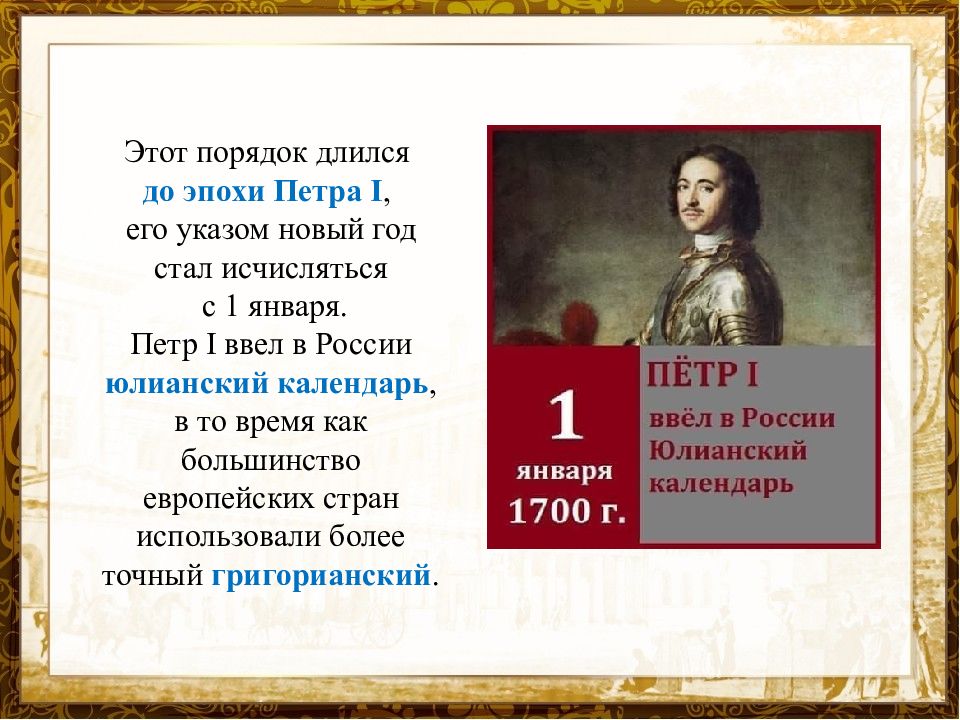 Этот порядок длился до эпохи Петра I, его указом новый год стал исчисляться с 1 января. Петр I ввел в России юлианский календарь, в то время как большинство европейских стран использовали более точный григорианский.

1
января
1700 г.

ПЁТР I
ввёл в России Юлианский календарь